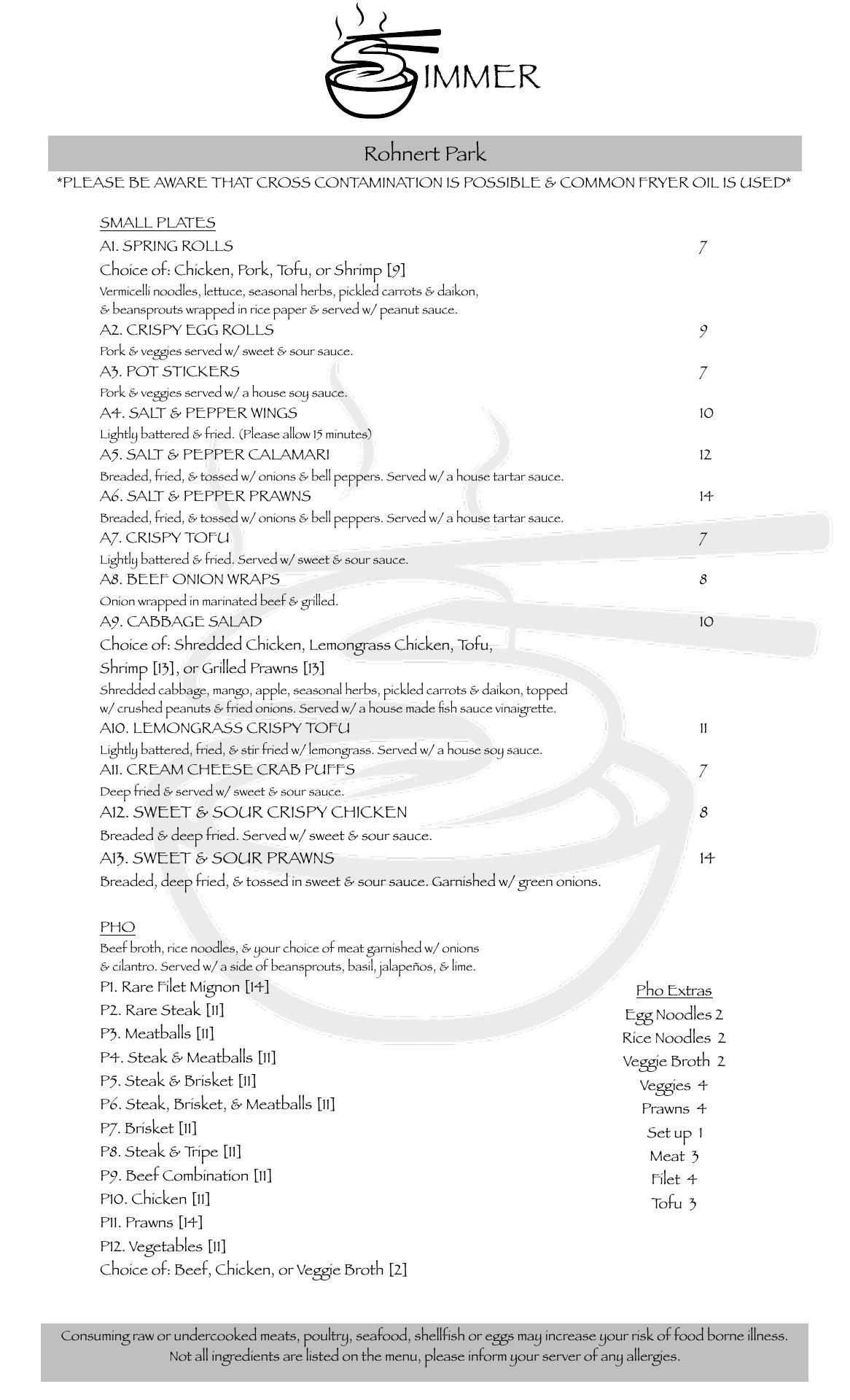 SIMMER

Rohnert Park

*PLEASE BE AWARE THAT CROSS CONTAMINATION IS POSSIBLE & COMMON FRYER OIL IS USED*

SMALL PLATES

A1. SPRING ROLLS 7
Choice of: Chicken, Pork, Tofu, or Shrimp [9]
Vermicelli noodles, lettuce, seasonal herbs, pickled carrots & daikon, & beansprouts wrapped in rice paper & served w/ peanut sauce.

A2. CRISPY EGG ROLLS 9
Pork & veggies served w/ sweet & sour sauce.

A3. POT STICKERS 7
Pork & veggies served w/ a house soy sauce.

A4. SALT & PEPPER WINGS 10
Lightly battered & fried. (Please allow 15 minutes)

A5. SALT & PEPPER CALAMARI 12
Breaded, fried, & tossed w/ onions & bell peppers. Served w/ a house tartar sauce.

A6. SALT & PEPPER PRAWNS 14
Breaded, fried, & tossed w/ onions & bell peppers. Served w/ a house tartar sauce.

A7. CRISPY TOFU 7
Lightly battered & fried. Served w/ sweet & sour sauce.

A8. BEEF ONION WRAPS 8
Onion wrapped in marinated beef & grilled.

A9. CABBAGE SALAD 10
Choice of: Shredded Chicken, Lemongrass Chicken, Tofu, Shrimp [13], or Grilled Prawns [13]
Shredded cabbage, mango, apple, seasonal herbs, pickled carrots & daikon, topped w/ crushed peanuts & fried onions. Served w/ a house made fish sauce vinaigrette.

A10. LEMONGRASS CRISPY TOFU 11
Lightly battered, fried, & stir fried w/ lemongrass. Served w/ a house soy sauce.

A11. CREAM CHEESE CRAB PUFFS 7
Deep fried & served w/ sweet & sour sauce.

A12. SWEET & SOUR CRISPY CHICKEN 8
Breaded & deep fried. Served w/ sweet & sour sauce.

A13. SWEET & SOUR PRAWNS 14
Breaded, deep fried, & tossed in sweet & sour sauce. Garnished w/ green onions.

PHO
Beef broth, rice noodles, & your choice of meat garnished w/ onions & cilantro. Served w/ a side of beansprouts, basil, jalapeños, & lime.

P1. Rare Filet Mignon [14]
P2. Rare Steak [11]
P3. Meatballs [11]
P4. Steak & Meatballs [11]
P5. Steak & Brisket [11]
P6. Steak, Brisket, & Meatballs [11]
P7. Brisket [11]
P8. Steak & Tripe [11]
P9. Beef Combination [11]
P10. Chicken [11]
P11. Prawns [14]
P12. Vegetables [11]
Choice of: Beef, Chicken, or Veggie Broth [2]

Pho Extras
Egg Noodles 2
Rice Noodles 2
Veggie Broth 2
Veggies 4
Prawns 4
Set up 1
Meat 3
Filet 4
Tofu 3

Consuming raw or undercooked meats, poultry, seafood, shellfish or eggs may increase your risk of food borne illness. Not all ingredients are listed on the menu, please inform your server of any allergies.